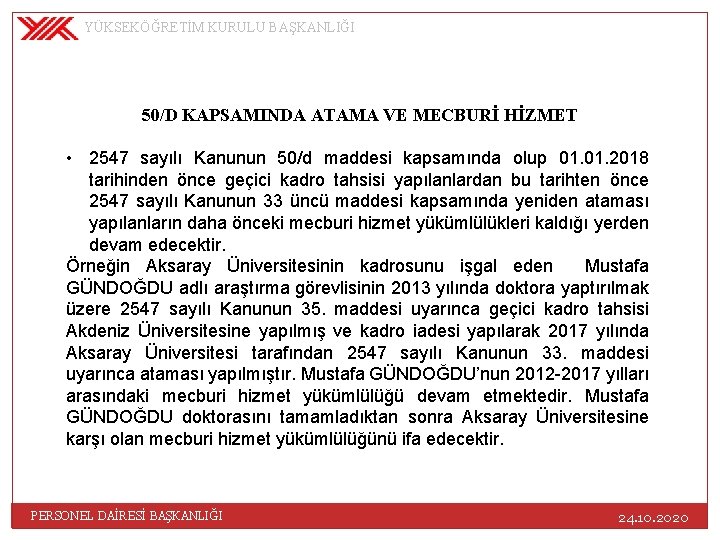 YÜKSEKÖĞRETİM KURULU BAŞKANLIĞI

50/D KAPSAMINDA ATAMA VE MECBURİ HİZMET

• 2547 sayılı Kanunun 50/d maddesi kapsamında olup 01.01.2018 tarihinden önce geçici kadro tahsisi yapılanlardan bu tarihten önce 2547 sayılı Kanunun 33 üncü maddesi kapsamında yeniden ataması yapılanların daha önceki mecburi hizmet yükümlülükleri kaldığı yerden devam edecektir.

Örneğin Aksaray Üniversitesinin kadrosunu işgal eden Mustafa GÜNDOĞDU adlı araştırma görevlisinin 2013 yılında doktora yaptırılmak üzere 2547 sayılı Kanunun 35. maddesi uyarınca geçici kadro tahsisi Akdeniz Üniversitesine yapılmış ve kadro iadesi yapılarak 2017 yılında Aksaray Üniversitesi tarafından 2547 sayılı Kanunun 33. maddesi uyarınca ataması yapılmıştır. Mustafa GÜNDOĞDU'nun 2012-2017 yılları arasındaki mecburi hizmet yükümlülüğü devam etmektedir. Mustafa GÜNDOĞDU doktorasını tamamladıktan sonra Aksaray Üniversitesine karşı olan mecburi hizmet yükümlülüğünü ifa edecektir.

PERSONEL DAİRESİ BAŞKANLIĞI

24.10.2020